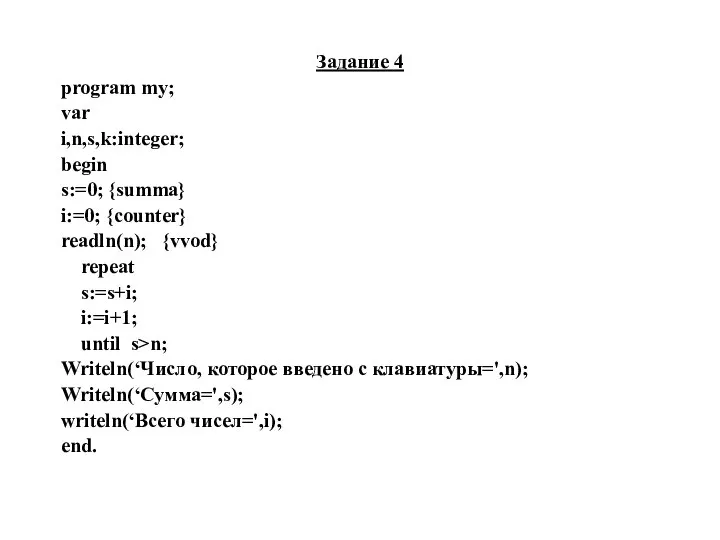 Задание 4

program my;
var
i,n,s,k:integer;
begin
s:=0; {summa}
i:=0; {counter}
readln(n);   {vvod}
    repeat
    s:=s+i;
    i:=i+1;
    until  s>n;
Writeln(‘Число, которое введено с клавиатуры=',n);
Writeln(‘Сумма=',s);
writeln(‘Всего чисел=',i);
end.